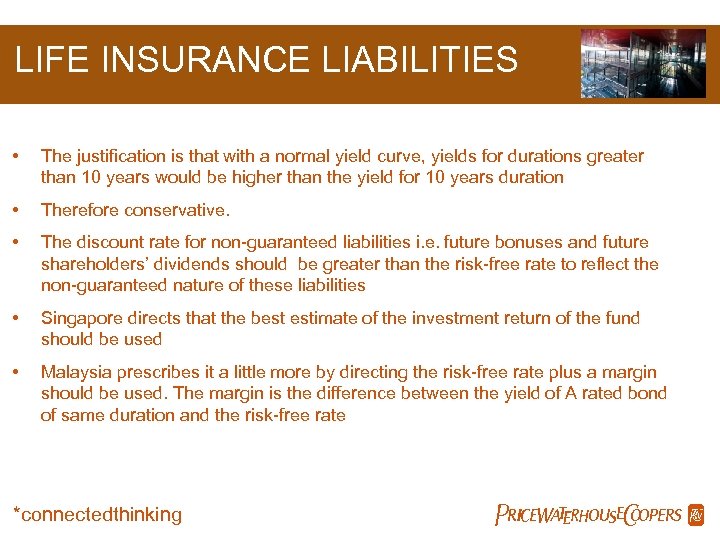 LIFE INSURANCE LIABILITIES

• The justification is that with a normal yield curve, yields for durations greater than 10 years would be higher than the yield for 10 years duration

• Therefore conservative.

• The discount rate for non-guaranteed liabilities i.e. future bonuses and future shareholders' dividends should be greater than the risk-free rate to reflect the non-guaranteed nature of these liabilities

• Singapore directs that the best estimate of the investment return of the fund should be used

• Malaysia prescribes it a little more by directing the risk-free rate plus a margin should be used. The margin is the difference between the yield of A rated bond of same duration and the risk-free rate

*connectedthinking

PRICEWATERHOUSECOOPERS